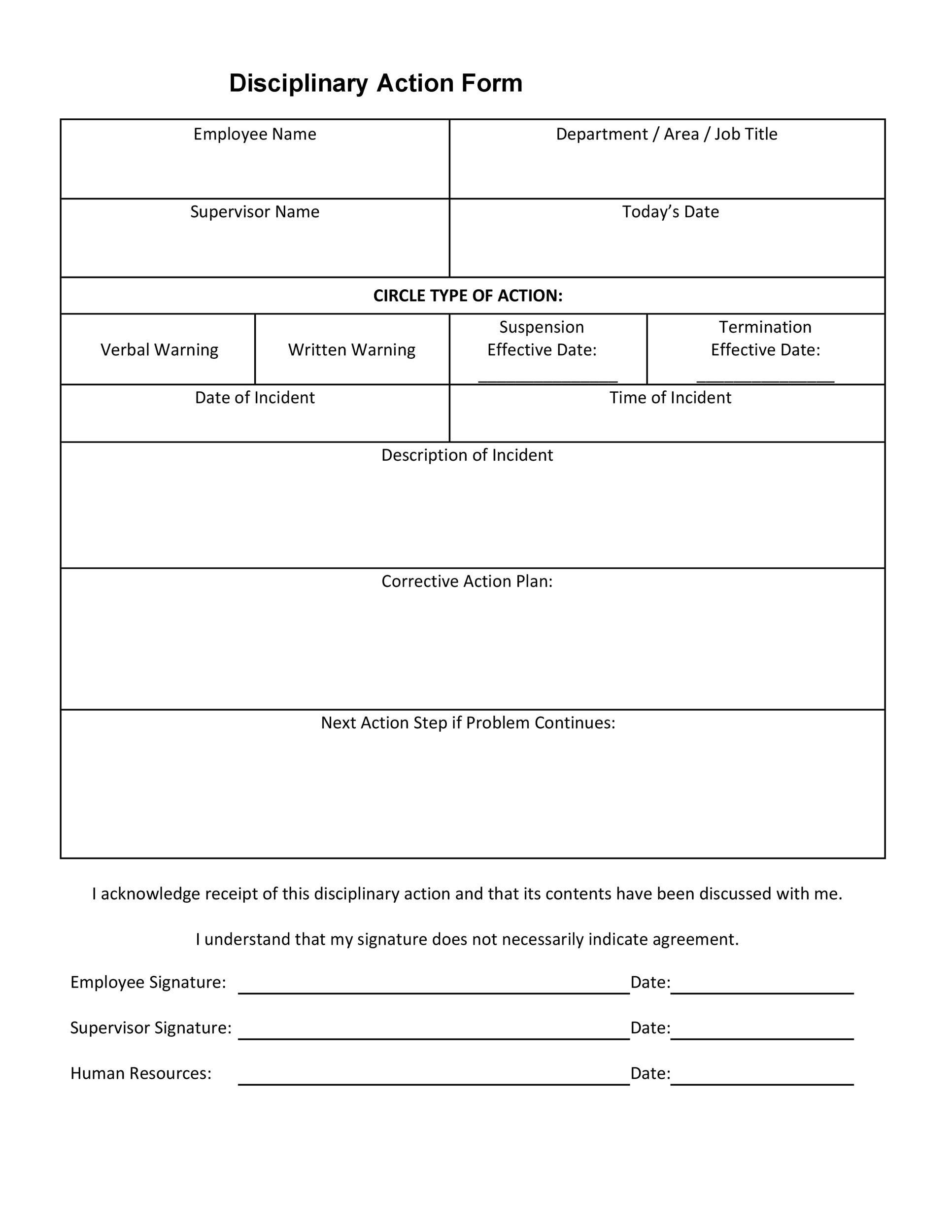 Disciplinary Action Form

Employee Name

Department / Area / Job Title

Supervisor Name

Today's Date

CIRCLE TYPE OF ACTION:

Verbal Warning

Written Warning

Suspension
Effective Date:
____

Termination
Effective Date:
____

Date of Incident

Time of Incident

Description of Incident

Corrective Action Plan:

Next Action Step if Problem Continues:

I acknowledge receipt of this disciplinary action and that its contents have been discussed with me.

I understand that my signature does not necessarily indicate agreement.

Employee Signature: ____ Date: ____

Supervisor Signature: ____ Date: ____

Human Resources: ____ Date: ____